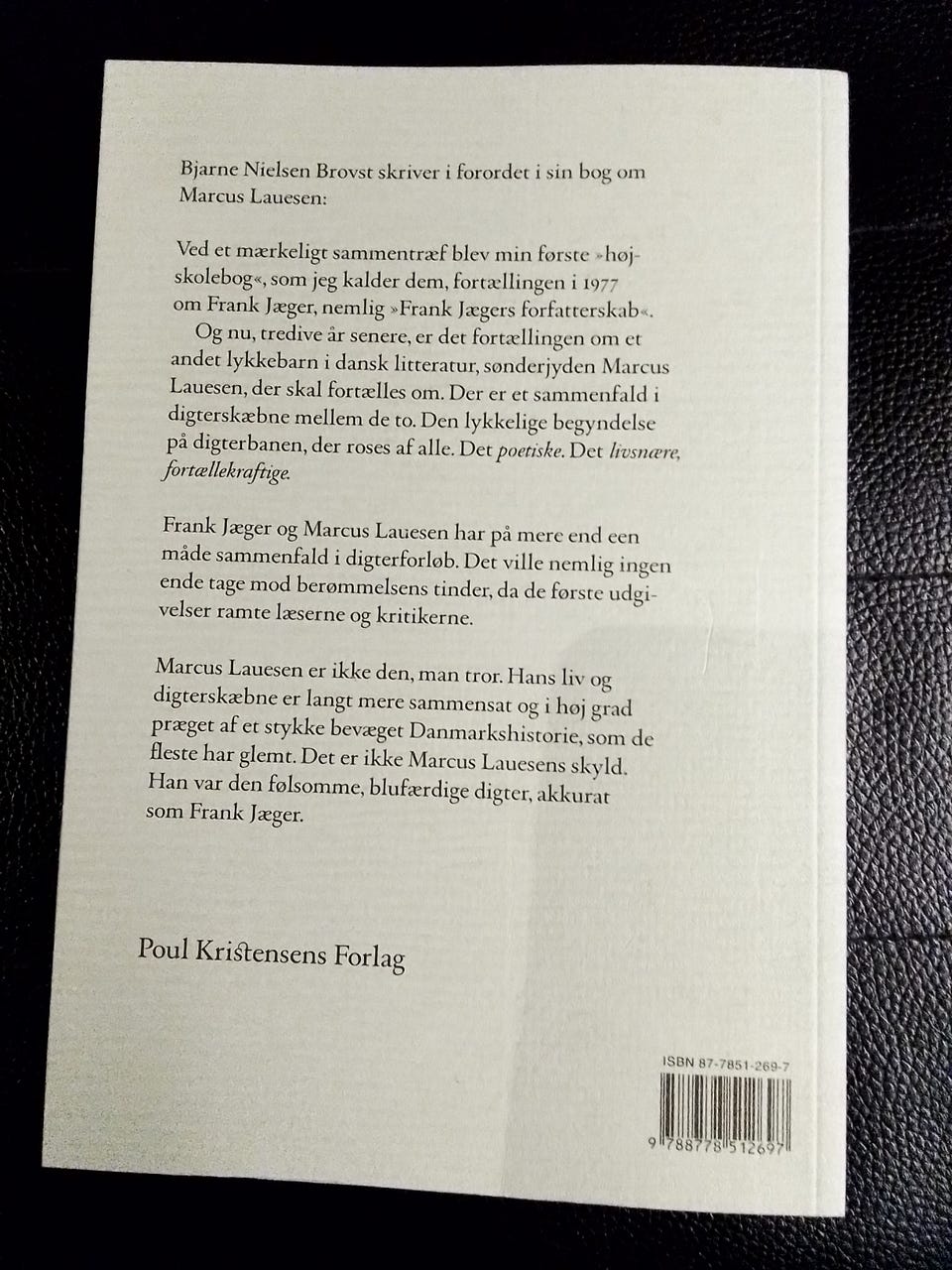 Bjarne Nielsen Brovst skriver i forordet i sin bog om Marcus Lauesen:

Ved et mærkeligt sammentræf blev min første »højskolebog«, som jeg kalder dem, fortællingen i 1977 om Frank Jæger, nemlig »Frank Jægers forfatterskab«.

Og nu, tredive år senere, er det fortællingen om et andet lykkebarn i dansk litteratur, sønderjyden Marcus Lauesen, der skal fortælles om. Der er et sammenfald i digterskæbne mellem de to. Den lykkelige begyndelse på digterbanen, der roses af alle. Det poetiske. Det livsnære, fortællekraftige.

Frank Jæger og Marcus Lauesen har på mere end een måde sammenfald i digterforløb. Det ville nemlig ingen ende tage mod berømmelsens tinder, da de første udgivelser ramte læserne og kritikerne.

Marcus Lauesen er ikke den, man tror. Hans liv og digterskæbne er langt mere sammensat og i høj grad præget af et stykke bevæget Danmarkshistorie, som de fleste har glemt. Det er ikke Marcus Lauesens skyld. Han var den følsomme, blufærdige digter, akkurat som Frank Jæger.

Poul Kristensens Forlag

ISBN 87-7851-269-7

9 788778 512697